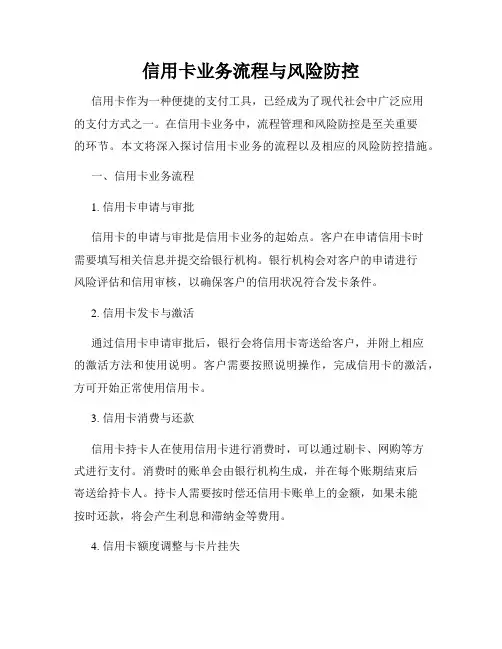 信用卡业务流程与风险防控

信用卡作为一种便捷的支付工具，已经成为了现代社会中广泛应用的支付方式之一。在信用卡业务中，流程管理和风险防控是至关重要的环节。本文将深入探讨信用卡业务的流程以及相应的风险防控措施。

一、信用卡业务流程

1. 信用卡申请与审批

信用卡的申请与审批是信用卡业务的起始点。客户在申请信用卡时需要填写相关信息并提交给银行机构。银行机构会对客户的申请进行风险评估和信用审核，以确保客户的信用状况符合发卡条件。

2. 信用卡发卡与激活

通过信用卡申请审批后，银行会将信用卡寄送给客户，并附上相应的激活方法和使用说明。客户需要按照说明操作，完成信用卡的激活，方可开始正常使用信用卡。

3. 信用卡消费与还款

信用卡持卡人在使用信用卡进行消费时，可以通过刷卡、网购等方式进行支付。消费时的账单会由银行机构生成，并在每个账期结束后寄送给持卡人。持卡人需要按时偿还信用卡账单上的金额，如果未能按时还款，将会产生利息和滞纳金等费用。

4. 信用卡额度调整与卡片挂失